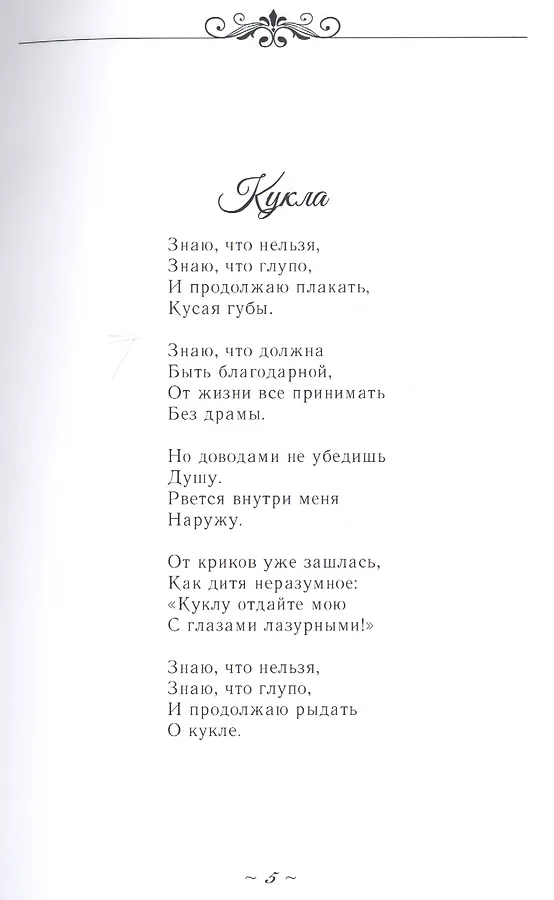 Кукла

Знаю, что нельзя,
Знаю, что глупо,
И продолжаю плакать,
Кусая губы.

Знаю, что должна
Быть благодарной,
От жизни все принимать
Без драмы.

Но доводами не убедишь
Душу.
Рвется внутри меня
Наружу.

От криков уже зашлась,
Как дитя неразумное:
«Куклу отдайте мою
С глазами лазурными!»

Знаю, что нельзя,
Знаю, что глупо,
И продолжаю рыдать
О кукле.

~ 5 ~